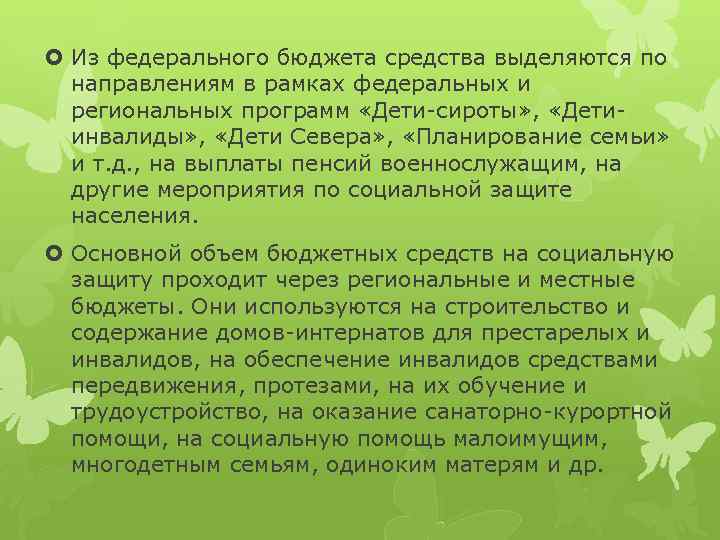 Из федерального бюджета средства выделяются по направлениям в рамках федеральных и региональных программ «Дети-сироты», «Дети-инвалиды», «Дети Севера», «Планирование семьи» и т.д., на выплаты пенсий военнослужащим, на другие мероприятия по социальной защите населения.

Основной объем бюджетных средств на социальную защиту проходит через региональные и местные бюджеты. Они используются на строительство и содержание домов-интернатов для престарелых и инвалидов, на обеспечение инвалидов средствами передвижения, протезами, на их обучение и трудоустройство, на оказание санаторно-курортной помощи, на социальную помощь малоимущим, многодетным семьям, одиноким матерям и др.